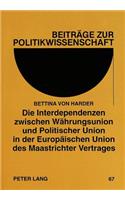 BEITRÄGE ZUR POLITIKWISSENSCHAFT

BETTINA VON HARDER

Die Interdependenzen zwischen Währungsunion und Politischer Union in der Europäischen Union des Maastrichter Vertrages

PETER LANG

67